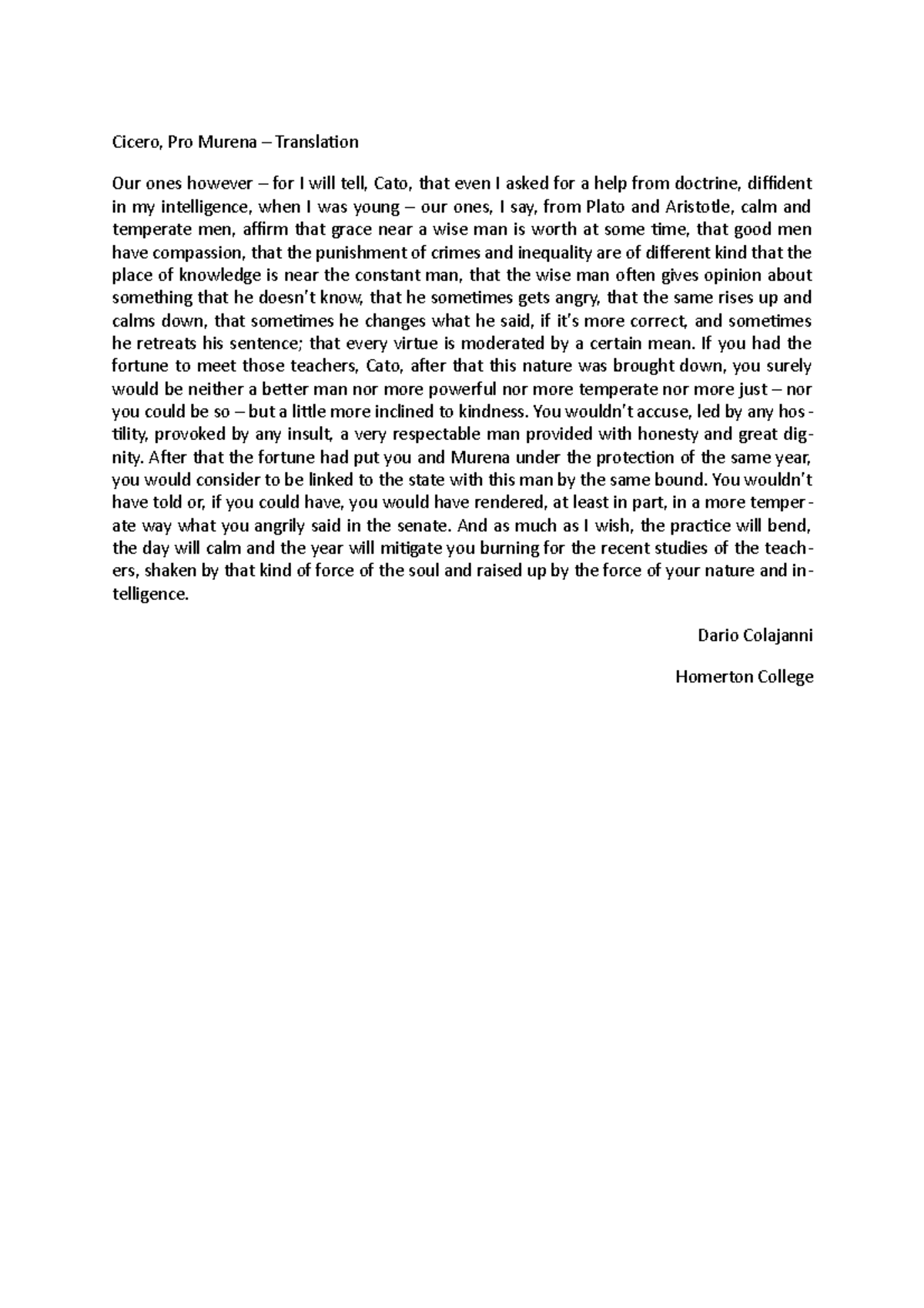 Cicero, Pro Murena – Translation

Our ones however – for I will tell, Cato, that even I asked for a help from doctrine, diffident in my intelligence, when I was young – our ones, I say, from Plato and Aristotle, calm and temperate men, affirm that grace near a wise man is worth at some time, that good men have compassion, that the punishment of crimes and inequality are of different kind that the place of knowledge is near the constant man, that the wise man often gives opinion about something that he doesn't know, that he sometimes gets angry, that the same rises up and calms down, that sometimes he changes what he said, if it's more correct, and sometimes he retreats his sentence; that every virtue is moderated by a certain mean. If you had the fortune to meet those teachers, Cato, after that this nature was brought down, you surely would be neither a better man nor more powerful nor more temperate nor more just – nor you could be so – but a little more inclined to kindness. You wouldn't accuse, led by any hostility, provoked by any insult, a very respectable man provided with honesty and great dignity. After that the fortune had put you and Murena under the protection of the same year, you would consider to be linked to the state with this man by the same bound. You wouldn't have told or, if you could have, you would have rendered, at least in part, in a more temperate way what you angrily said in the senate. And as much as I wish, the practice will bend, the day will calm and the year will mitigate you burning for the recent studies of the teachers, shaken by that kind of force of the soul and raised up by the force of your nature and intelligence.

Dario Colajanni

Homerton College